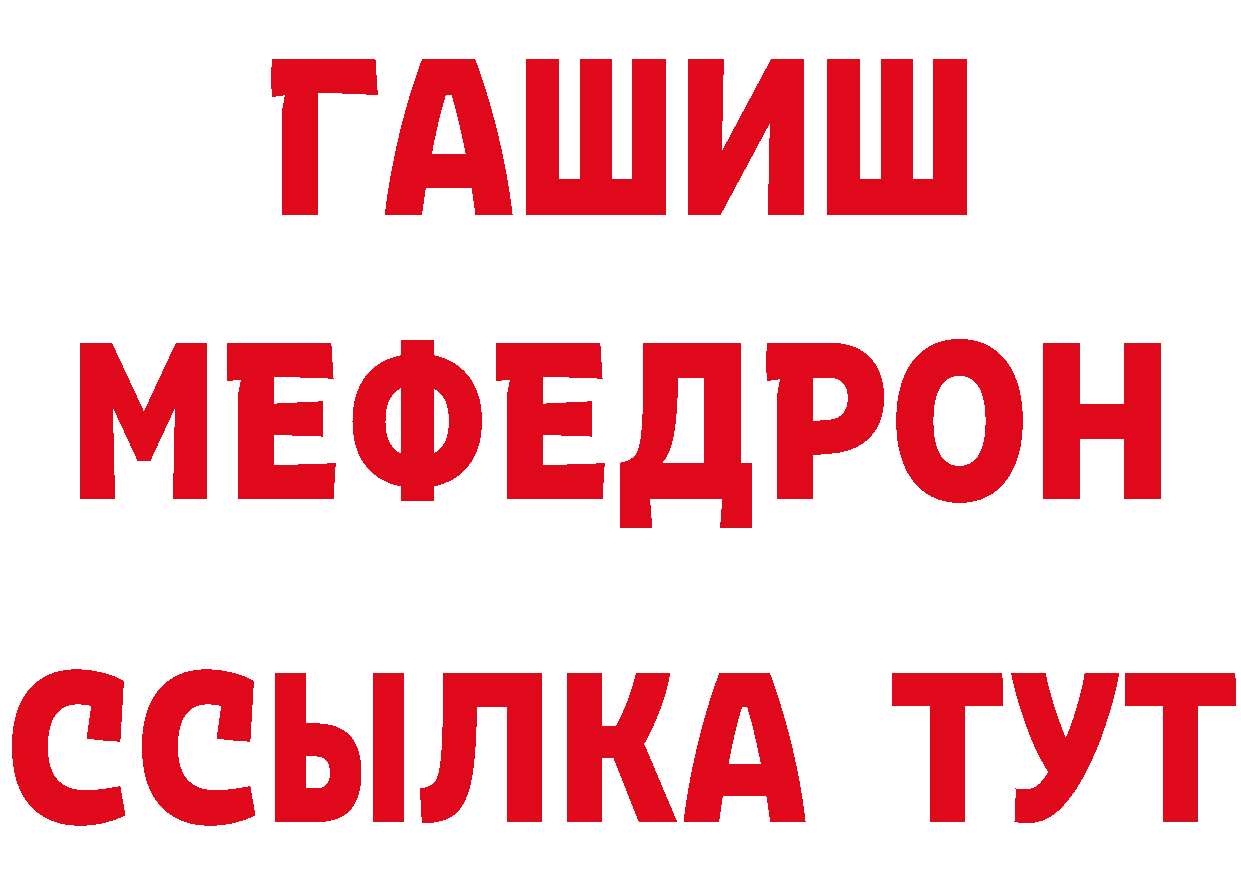 ГАШИШ
МЕФЕДРОН
ССЫЛКА ТУТ